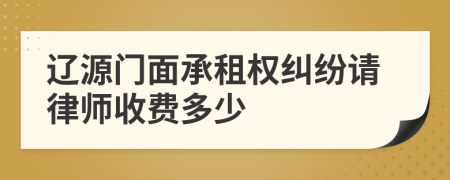 辽源门面承租权纠纷请律师收费多少